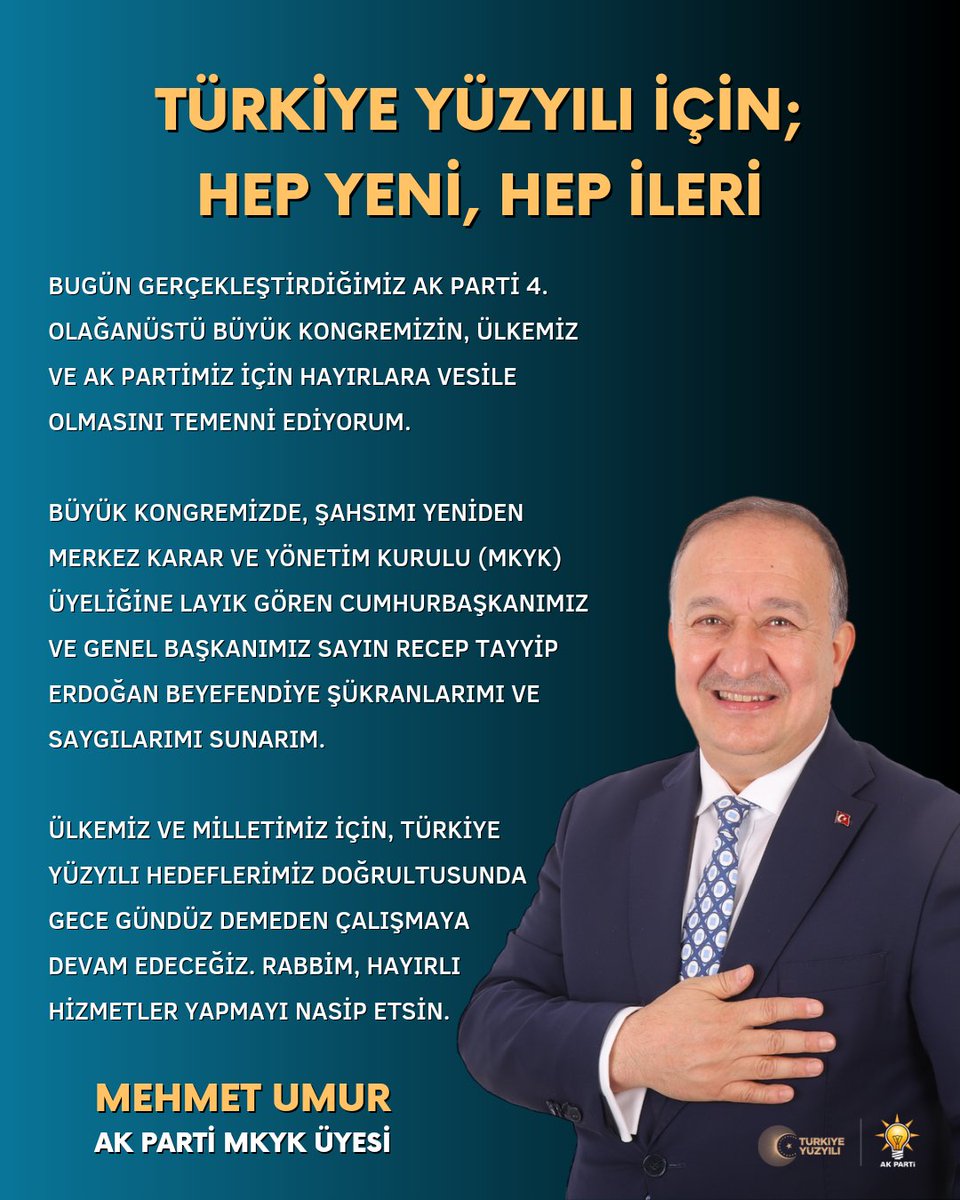 TÜRKİYE YÜZYILI İÇİN; HEP YENİ, HEP İLERİ

BUGÜN GERÇEKLEŞTİRDİĞİMİZ AK PARTİ 4. OLAĞANÜSTÜ BÜYÜK KONGREMİZİN, ÜLKEMİZ VE AK PARTİMİZ İÇİN HAYIRLARA VESİLE OLMASINI TEMENNİ EDİYORUM.

BÜYÜK KONGREMİZDE, ŞAHSIMI YENİDEN MERKEZ KARAR VE YÖNETİM KURULU (MKYK) ÜYELİĞİNE LAYIK GÖREN CUMHURBAŞKANIMIZ VE GENEL BAŞKANIMIZ SAYIN RECEP TAYYİP ERDOĞAN BEYEFENDİYE ŞÜKRANLARIMI VE SAYGILARIMI SUNARIM.

ÜLKEMİZ VE MİLLETİMİZ İÇİN, TÜRKİYE YÜZYILI HEDEFLERİMİZ DOĞRULTUSUNDA GECE GÜNDÜZ DEMEDEN ÇALIŞMAYA DEVAM EDECEĞİZ. RABBİM, HAYIRLI HİZMETLER YAPMAYI NASİP ETSİN.

MEHMET UMUR
AK PARTİ MKYK ÜYESİ

TÜRKİYE YÜZYILI
AK PARTİ